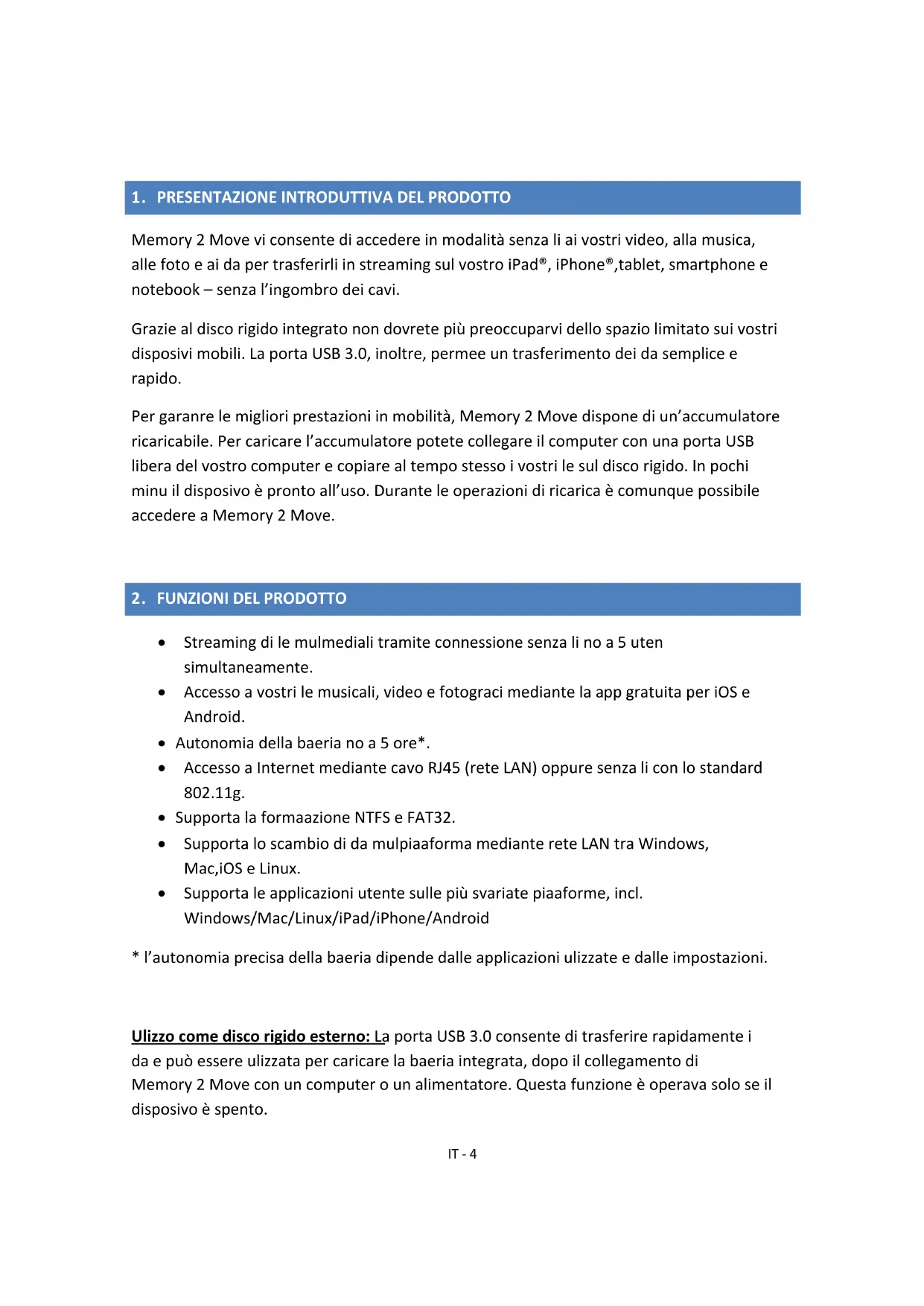 1. PRESENTAZIONE INTRODUTTIVA DEL PRODOTTO

Memory 2 Move vi consente di accedere in modalità senza li ai vostri video, alla musica, alle foto e ai da per trasferirli in streaming sul vostro iPad®, iPhone®,tablet, smartphone e notebook – senza l'ingombro dei cavi.

Grazie al disco rigido integrato non dovrete più preoccuparvi dello spazio limitato sui vostri disposivi mobili. La porta USB 3.0, inoltre, permee un trasferimento dei da semplice e rapido.

Per garanre le migliori prestazioni in mobilità, Memory 2 Move dispone di un'accumulatore ricaricabile. Per caricare l'accumulatore potete collegare il computer con una porta USB libera del vostro computer e copiare al tempo stesso i vostri le sul disco rigido. In pochi minu il disposivo è pronto all'uso. Durante le operazioni di ricarica è comunque possibile accedere a Memory 2 Move.

2. FUNZIONI DEL PRODOTTO

• Streaming di le mulmediali tramite connessione senza li no a 5 uten simultaneamente.
• Accesso a vostri le musicali, video e fotograci mediante la app gratuita per iOS e Android.
• Autonomia della baeria no a 5 ore*.
• Accesso a Internet mediante cavo RJ45 (rete LAN) oppure senza li con lo standard 802.11g.
• Supporta la formaazione NTFS e FAT32.
• Supporta lo scambio di da mulpiaaforma mediante rete LAN tra Windows, Mac,iOS e Linux.
• Supporta le applicazioni utente sulle più svariate piaaforme, incl. Windows/Mac/Linux/iPad/iPhone/Android

* l'autonomia precisa della baeria dipende dalle applicazioni ulizzate e dalle impostazioni.

Ulizzo come disco rigido esterno: La porta USB 3.0 consente di trasferire rapidamente i da e può essere ulizzata per caricare la baeria integrata, dopo il collegamento di Memory 2 Move con un computer o un alimentatore. Questa funzione è operava solo se il disposivo è spento.

IT - 4